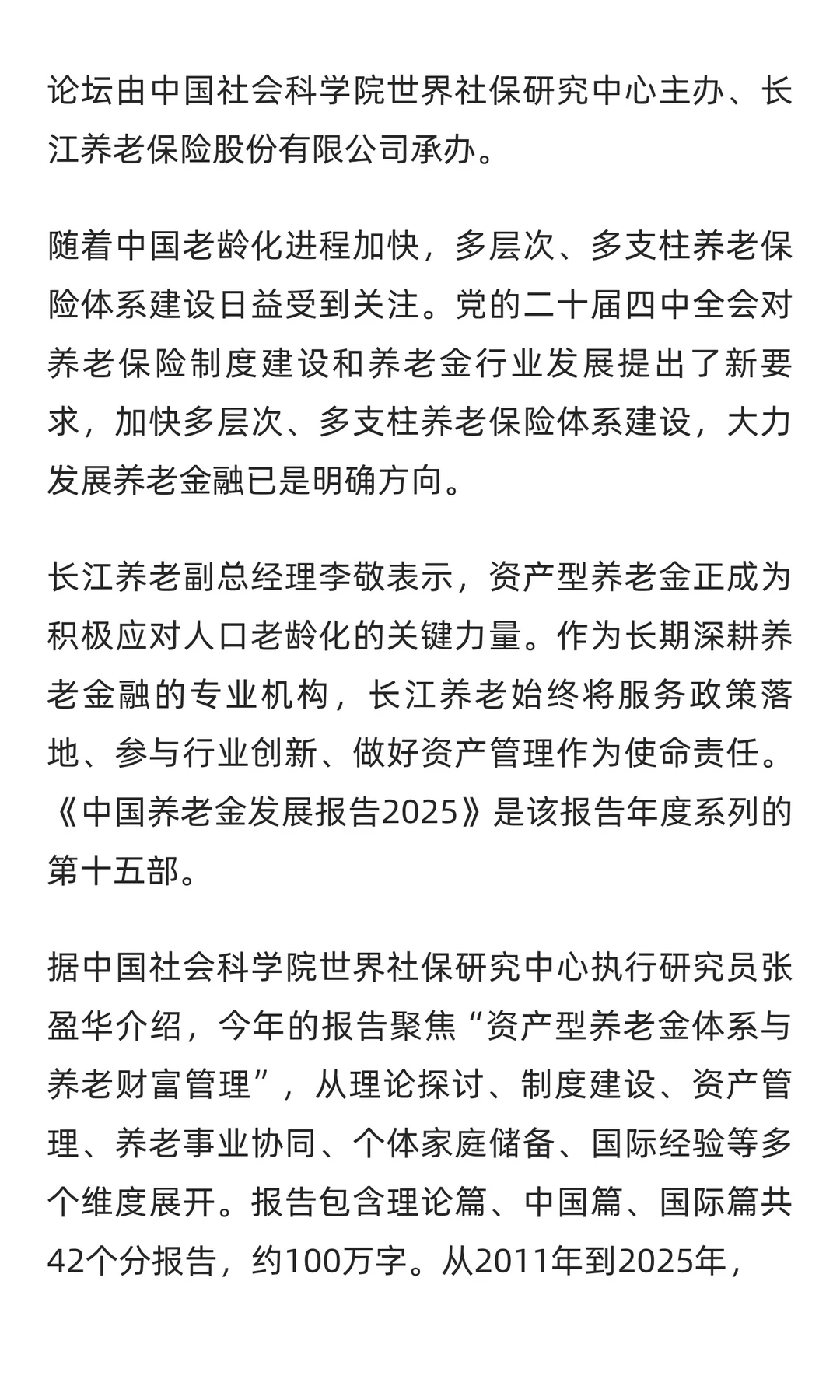 论坛由中国社会科学院世界社保研究中心主办、长江养老保险股份有限公司承办。

随着中国老龄化进程加快，多层次、多支柱养老保险体系建设日益受到关注。党的二十届四中全会对养老保险制度建设和养老金行业发展提出了新要求，加快多层次、多支柱养老保险体系建设，大力发展养老金融已是明确方向。

长江养老副总经理李敬表示，资产型养老金正成为积极应对人口老龄化的关键力量。作为长期深耕养老金融的专业机构，长江养老始终将服务政策落地、参与行业创新、做好资产管理作为使命责任。《中国养老金发展报告2025》是该报告年度系列的第十五部。

据中国社会科学院世界社保研究中心执行研究员张盈华介绍，今年的报告聚焦“资产型养老金体系与养老财富管理”，从理论探讨、制度建设、资产管理、养老事业协同、个体家庭储备、国际经验等多个维度展开。报告包含理论篇、中国篇、国际篇共42个分报告，约100万字。从2011年到2025年，